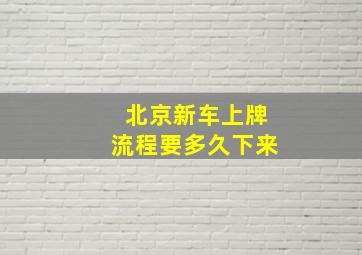 北京新车上牌
流程要多久下来